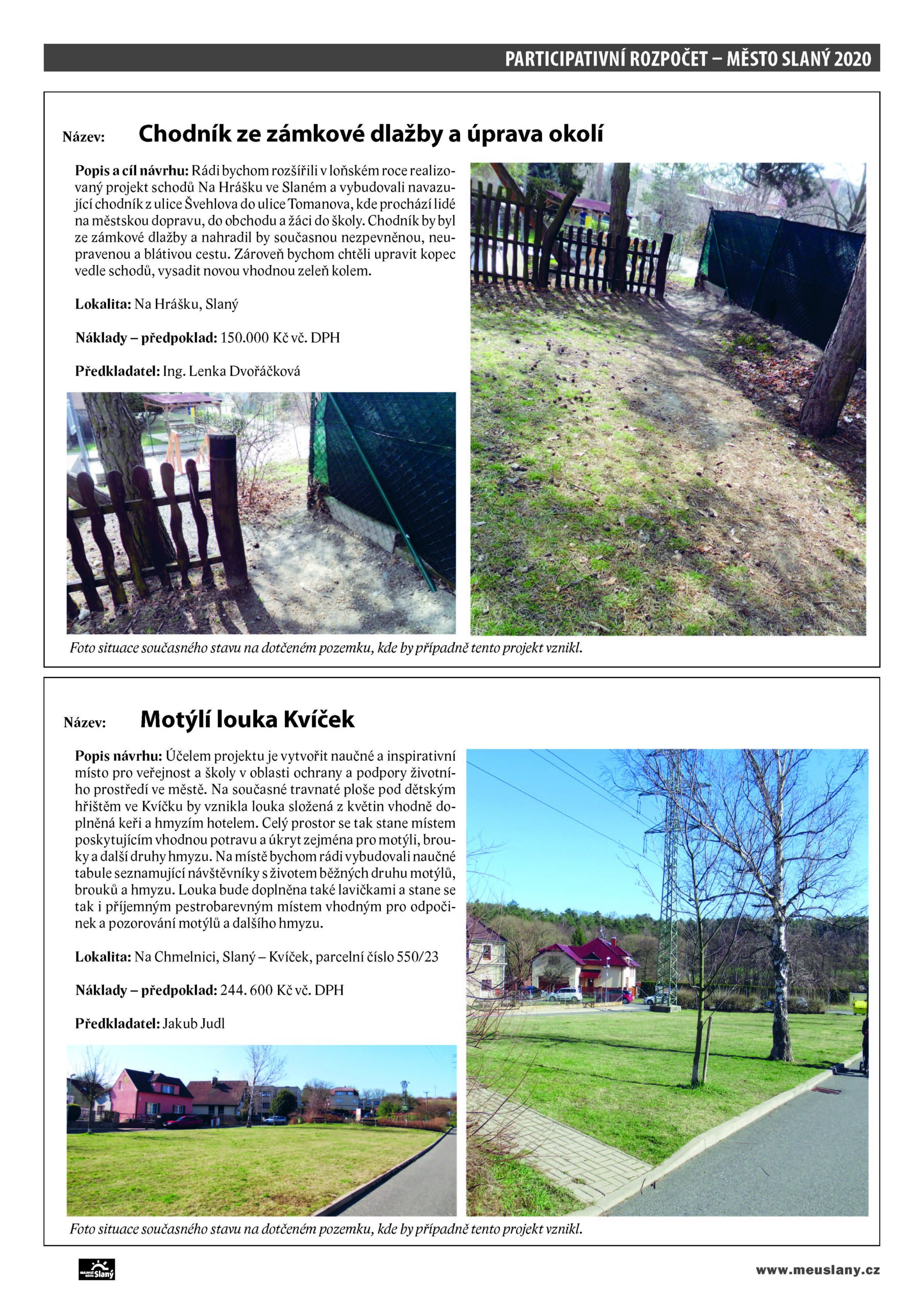 PARTICIPATIVNÍ ROZPOČET – MĚSTO SLANÝ 2020

Název: Chodník ze zámkové dlažby a úprava okolí

Popis a cíl návrhu: Rádi bychom rozšířili v loňském roce realizovaný projekt schodů Na Hrášku ve Slaném a vybudovali navazující chodník z ulice Švehlova do ulice Tomanova, kde prochází lidé na městskou dopravu, do obchodu a žáci do školy. Chodník by byl ze zámkové dlažby a nahradil by současnou nezpevněnou, neupravenou a blátivou cestu. Zároveň bychom chtěli upravit kopec vedle schodů, vysadit novou vhodnou zeleň kolem.

Lokalita: Na Hrášku, Slaný

Náklady – předpoklad: 150.000 Kč vč. DPH

Předkladatel: Ing. Lenka Dvořáčková

Foto situace současného stavu na dotčeném pozemku, kde by případně tento projekt vznikl.

Název: Motýlí louka Kvíček

Popis návrhu: Účelem projektu je vytvořit naučné a inspirativní místo pro veřejnost a školy v oblasti ochrany a podpory životního prostředí ve městě. Na současné travnaté ploše pod dětským hřištěm ve Kvíčku by vznikla louka složená z květin vhodně doplněná keři a hmyzím hotelem. Celý prostor se tak stane místem poskytujícím vhodnou potravu a úkryt zejména pro motýli, brouky a další druhy hmyzu. Na místě bychom rádi vybudovali naučné tabule seznamující návštěvníky s životem běžných druhu motýlů, brouků a hmyzu. Louka bude doplněna také lavičkami a stane se tak i příjemným pestrobarevným místem vhodným pro odpočinek a pozorování motýlů a dalšího hmyzu.

Lokalita: Na Chmelnici, Slaný – Kvíček, parcelní číslo 550/23

Náklady – předpoklad: 244. 600 Kč vč. DPH

Předkladatel: Jakub Judl

Foto situace současného stavu na dotčeném pozemku, kde by případně tento projekt vznikl.

Slaný

www.meuslany.cz